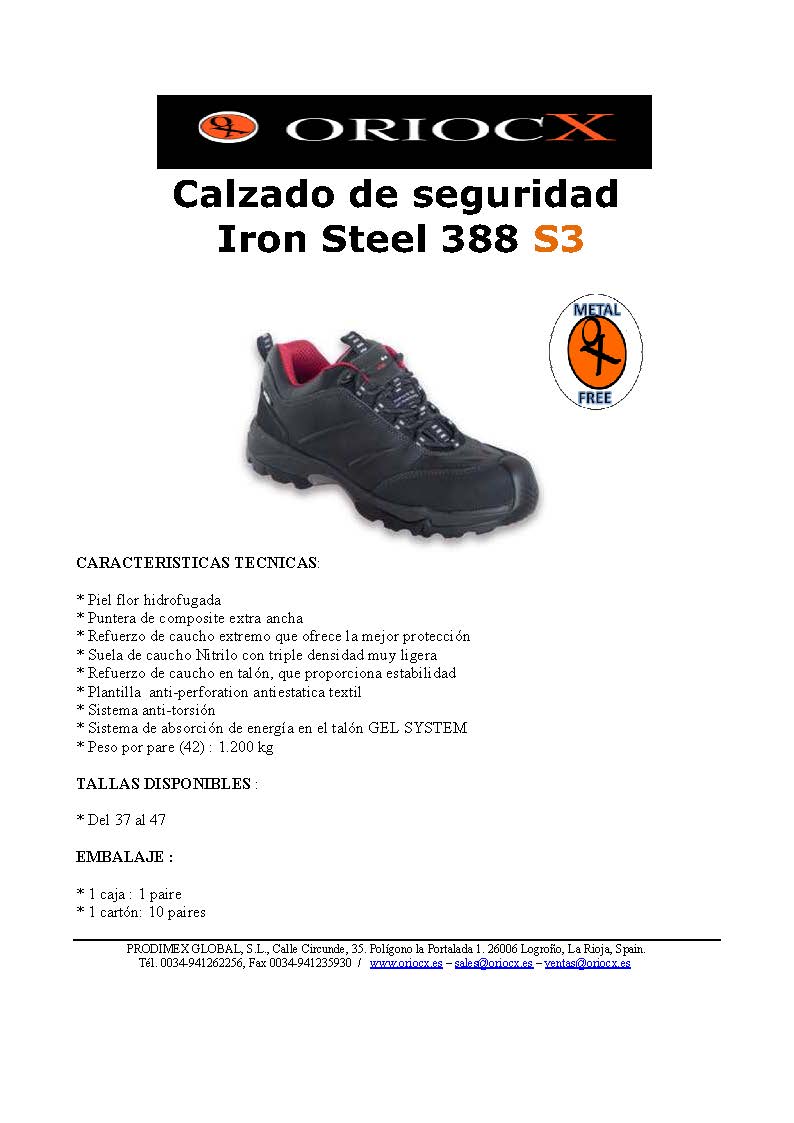 ORIOCX

Calzado de seguridad
Iron Steel 388 S3

METAL
FREE

CARACTERISTICAS TECNICAS:

* Piel flor hidrofugada
* Puntera de composite extra ancha
* Refuerzo de caucho extremo que ofrece la mejor protección
* Suela de caucho Nitrilo con triple densidad muy ligera
* Refuerzo de caucho en talón, que proporciona estabilidad
* Plantilla anti-perforation antiestatica textil
* Sistema anti-torsión
* Sistema de absorción de energía en el talón GEL SYSTEM
* Peso por pare (42) : 1.200 kg

TALLAS DISPONIBLES :

* Del 37 al 47

EMBALAJE :

* 1 caja : 1 paire
* 1 cartón: 10 paires

PRODIMEX GLOBAL, S.L., Calle Circunde, 35. Polígono la Portalada 1. 26006 Logroño, La Rioja, Spain.
Tél. 0034-941262256, Fax 0034-941235930 / www.oriocx.es – sales@oriocx.es – ventas@oriocx.es